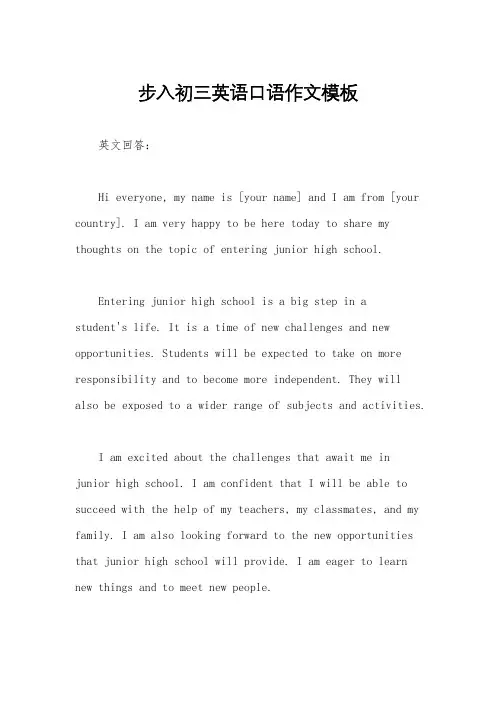 步入初三英语口语作文模板

英文回答：

Hi everyone, my name is [your name] and I am from [your country]. I am very happy to be here today to share my thoughts on the topic of entering junior high school.

Entering junior high school is a big step in a student's life. It is a time of new challenges and new opportunities. Students will be expected to take on more responsibility and to become more independent. They will also be exposed to a wider range of subjects and activities.

I am excited about the challenges that await me in junior high school. I am confident that I will be able to succeed with the help of my teachers, my classmates, and my family. I am also looking forward to the new opportunities that junior high school will provide. I am eager to learn new things and to meet new people.